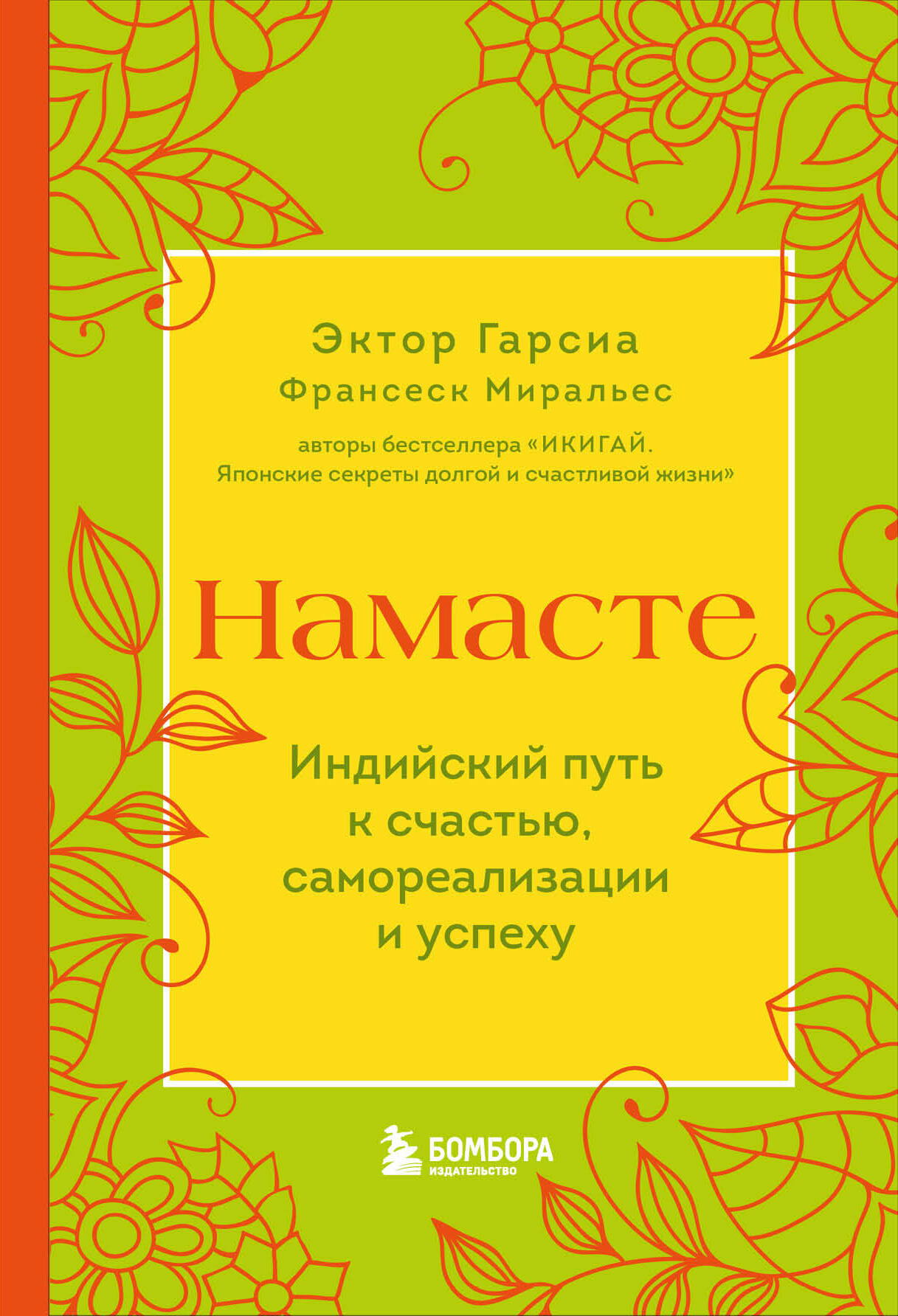 Эктор Гарсиа
Франсеск Миральес

авторы бестселлера «ИКИГАЙ. Японские секреты долгой и счастливой жизни»

Намасте

Индийский путь к счастью, самореализации и успеху

БОМБОРА
ИЗДАТЕЛЬСТВО